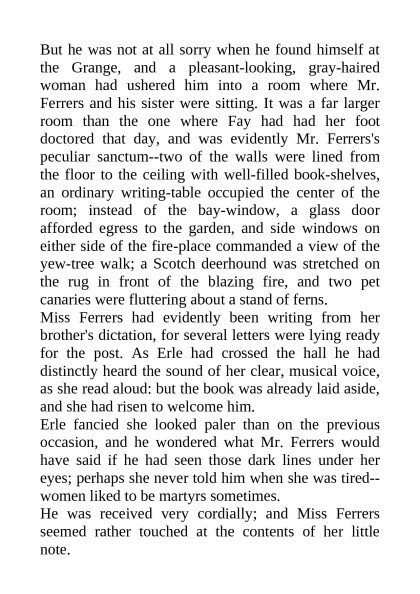 But he was not at all sorry when he found himself at the Grange, and a pleasant-looking, gray-haired woman had ushered him into a room where Mr. Ferrers and his sister were sitting. It was a far larger room than the one where Fay had had her foot doctored that day, and was evidently Mr. Ferrers's peculiar sanctum--two of the walls were lined from the floor to the ceiling with well-filled book-shelves, an ordinary writing-table occupied the center of the room; instead of the bay-window, a glass door afforded egress to the garden, and side windows on either side of the fire-place commanded a view of the yew-tree walk; a Scotch deerhound was stretched on the rug in front of the blazing fire, and two pet canaries were fluttering about a stand of ferns.

Miss Ferrers had evidently been writing from her brother's dictation, for several letters were lying ready for the post. As Erle had crossed the hall he had distinctly heard the sound of her clear, musical voice, as she read aloud: but the book was already laid aside, and she had risen to welcome him.

Erle fancied she looked paler than on the previous occasion, and he wondered what Mr. Ferrers would have said if he had seen those dark lines under her eyes; perhaps she never told him when she was tired--women liked to be martyrs sometimes.

He was received very cordially; and Miss Ferrers seemed rather touched at the contents of her little note.